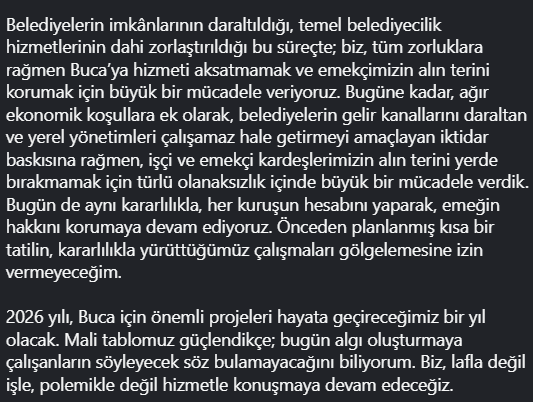 Belediyelerin imkânlarının daraltıldığı, temel belediyecilik hizmetlerinin dahi zorlaştırıldığı bu süreçte; biz, tüm zorluklara rağmen Buca'ya hizmeti aksatmamak ve emekçimizin alın terini korumak için büyük bir mücadele veriyoruz. Bugüne kadar, ağır ekonomik koşullara ek olarak, belediyelerin gelir kanallarını daraltan ve yerel yönetimleri çalışamaz hale getirmeyi amaçlayan iktidar baskısına rağmen, işçi ve emekçi kardeşlerimizin alın terini yerde bırakmamak için türlü olanaksızlık içinde büyük bir mücadele verdik. Bugün de aynı kararlılıkla, her kuruşun hesabını yaparak, emeğin hakkını korumaya devam ediyoruz. Önceden planlanmış kısa bir tatilin, kararlılıkla yürüttüğümüz çalışmaları gölgelemesine izin vermeyeceğim.

2026 yılı, Buca için önemli projeleri hayata geçireceğimiz bir yıl olacak. Mali tablomuz güçlendikçe; bugün algı oluşturmaya çalışanların söyleyecek söz bulamayacağını biliyorum. Biz, lafla değil işle, polemikle değil hizmetle konuşmaya devam edeceğiz.